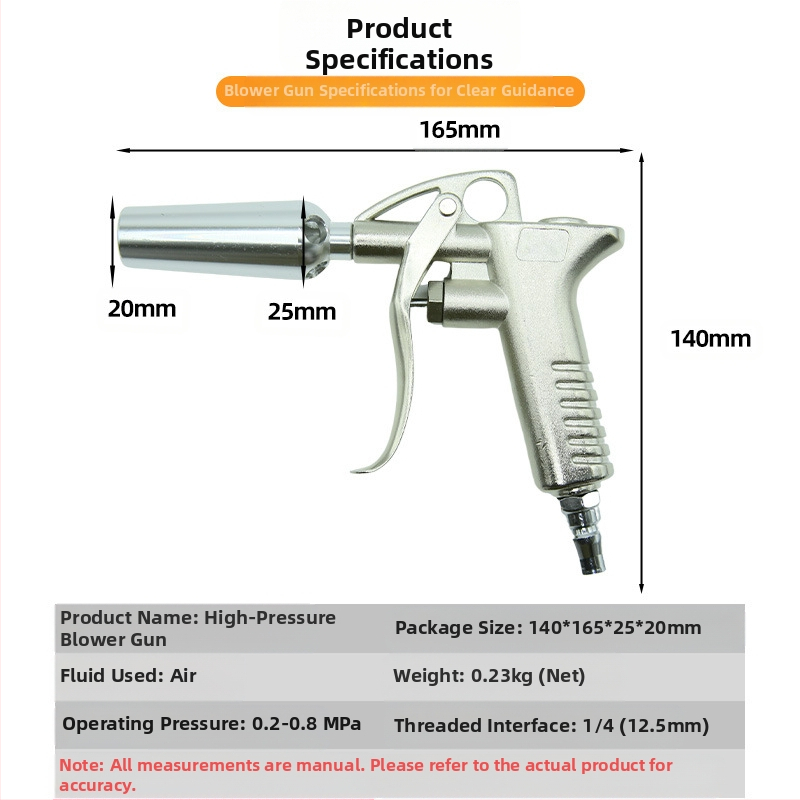 Product Specifications

Blower Gun Specifications for Clear Guidance

165mm

20mm

25mm

140mm

| Product Name: High-Pressure Blower Gun | Package Size: 140*165*25*20mm |
|---|---|
| Fluid Used: Air | Weight: 0.23kg (Net) |
| Operating Pressure: 0.2-0.8 MPa | Threaded Interface: 1/4 (12.5mm) |

Note: All measurements are manual. Please refer to the actual product for accuracy.